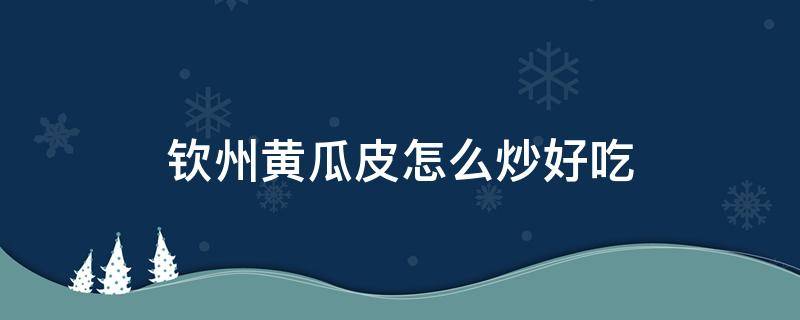 钦州黄瓜皮怎么炒好吃